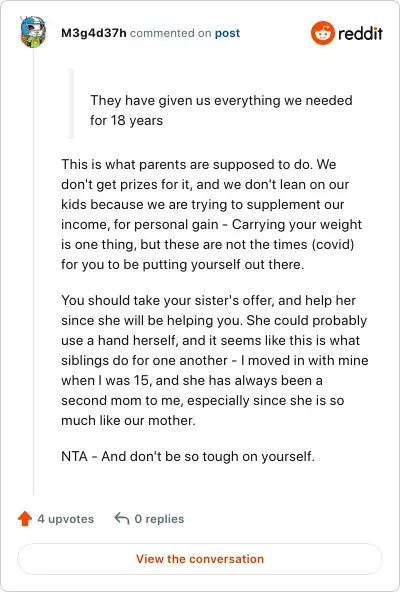 M3g4d37h commented on post

reddit

They have given us everything we needed for 18 years

This is what parents are supposed to do. We don't get prizes for it, and we don't lean on our kids because we are trying to supplement our income, for personal gain - Carrying your weight is one thing, but these are not the times (covid) for you to be putting yourself out there.

You should take your sister's offer, and help her since she will be helping you. She could probably use a hand herself, and it seems like this is what siblings do for one another - I moved in with mine when I was 15, and she has always been a second mom to me, especially since she is so much like our mother.

NTA - And don't be so tough on yourself.

4 upvotes

0 replies

View the conversation